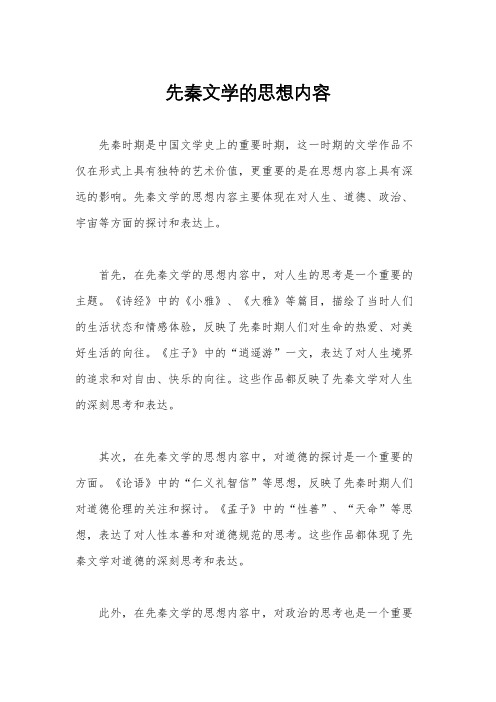 先秦文学的思想内容

先秦时期是中国文学史上的重要时期，这一时期的文学作品不仅在形式上具有独特的艺术价值，更重要的是在思想内容上具有深远的影响。先秦文学的思想内容主要体现在对人生、道德、政治、宇宙等方面的探讨和表达上。

首先，在先秦文学的思想内容中，对人生的思考是一个重要的主题。《诗经》中的《小雅》、《大雅》等篇目，描绘了当时人们的生活状态和情感体验，反映了先秦时期人们对生命的热爱、对美好生活的向往。《庄子》中的“逍遥游”一文，表达了对人生境界的追求和对自由、快乐的向往。这些作品都反映了先秦文学对人生的深刻思考和表达。

其次，在先秦文学的思想内容中，对道德的探讨是一个重要的方面。《论语》中的“仁义礼智信”等思想，反映了先秦时期人们对道德伦理的关注和探讨。《孟子》中的“性善”、“天命”等思想，表达了对人性本善和对道德规范的思考。这些作品都体现了先秦文学对道德的深刻思考和表达。

此外，在先秦文学的思想内容中，对政治的思考也是一个重要